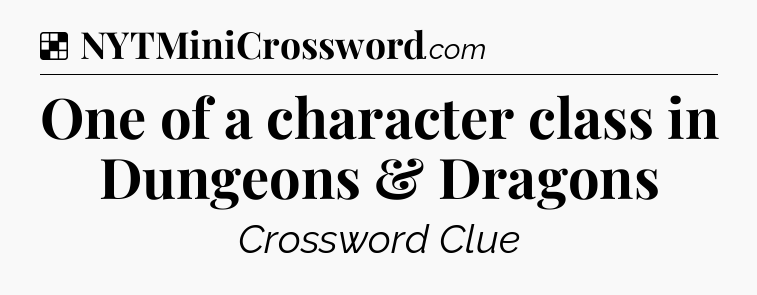 NYTMiniCrossword.com

One of a character class in Dungeons & Dragons

Crossword Clue